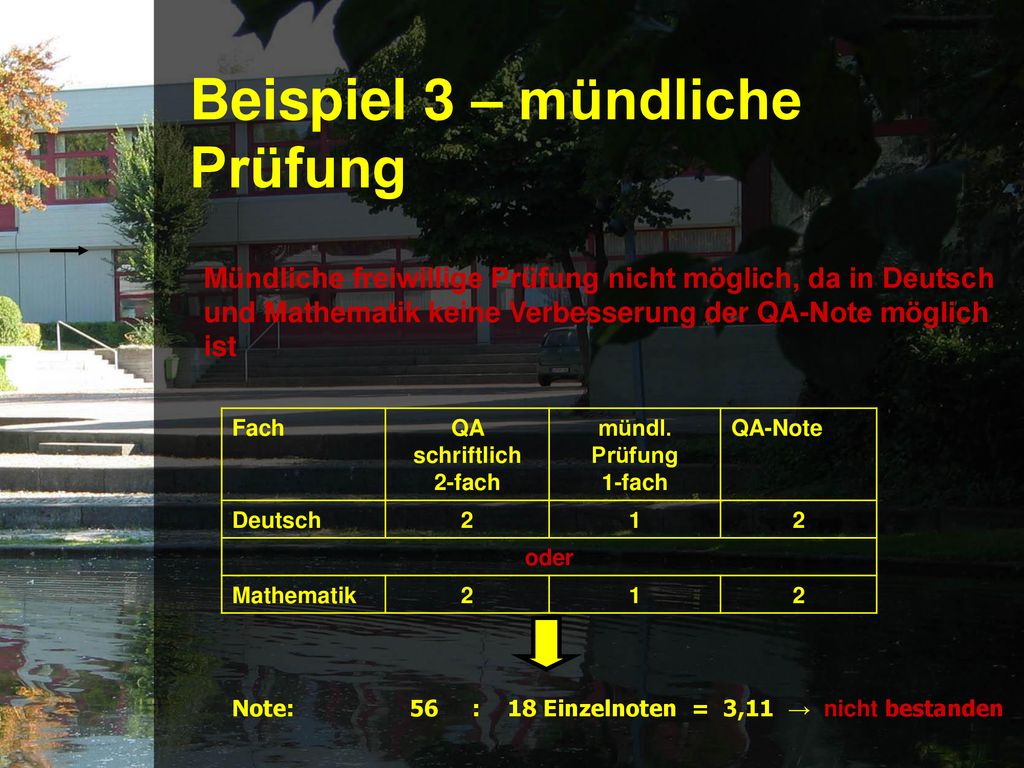 Beispiel 3 – mündliche Prüfung

Mündliche freiwillige Prüfung nicht möglich, da in Deutsch und Mathematik keine Verbesserung der QA-Note möglich ist

| Fach | QA schriftlich 2-fach | mündl. Prüfung 1-fach | QA-Note |
|---|---|---|---|
| Deutsch | 2 | 1 | 2 |
| oder | | | |
| Mathematik | 2 | 1 | 2 |

Note: 56 : 18 Einzelnoten = 3,11 → nicht bestanden